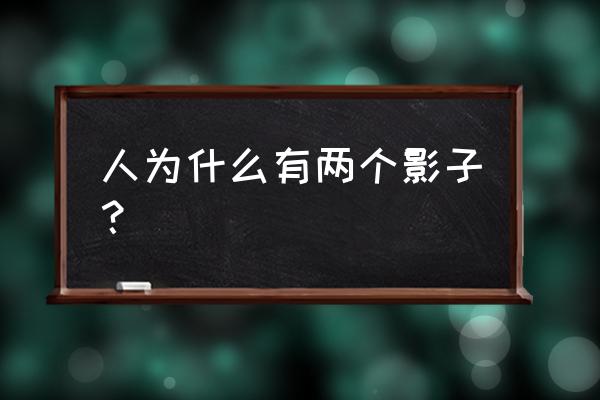 人为什么有两个影子？